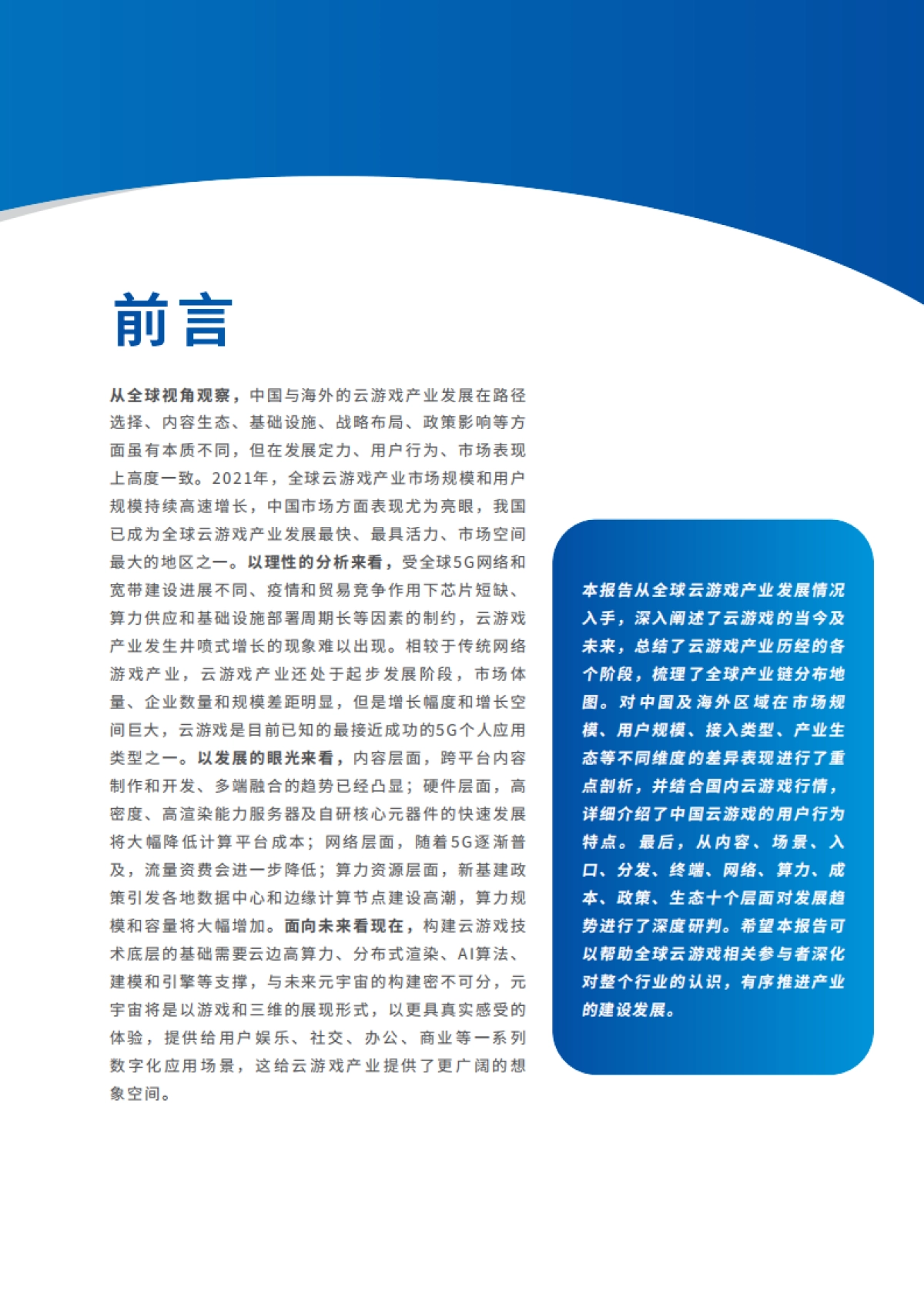 前言

从全球视角观察，中国与海外的云游戏产业发展在路径选择、内容生态、基础设施、战略布局、政策影响等方面虽有本质不同，但在发展定力、用户行为、市场表现上高度一致。2021年，全球云游戏产业市场规模和用户规模持续高速增长，中国市场方面表现尤为亮眼，我国已成为全球云游戏产业发展最快、最具活力、市场空间最大的地区之一。以理性的分析来看，受全球5G网络和宽带建设进展不同、疫情和贸易竞争作用下芯片短缺、算力供应和基础设施部署周期长等因素的制约，云游戏产业发生井喷式增长的现象难以出现。相较于传统网络游戏产业，云游戏产业还处于起步发展阶段，市场体量、企业数量和规模差距明显，但是增长幅度和增长空间巨大，云游戏是目前已知的最接近成功的5G个人应用类型之一。以发展的眼光来看，内容层面，跨平台内容制作和开发、多端融合的趋势已经凸显；硬件层面，高密度、高渲染能力服务器及自研核心元器件的快速发展将大幅降低计算平台成本；网络层面，随着5G逐渐普及，流量资费会进一步降低；算力资源层面，新基建政策引发各地数据中心和边缘计算节点建设高潮，算力规模和容量将大幅增加。面向未来看现在，构建云游戏技术底层的基础需要云边高算力、分布式渲染、AI算法、建模和引擎等支撑，与未来元宇宙的构建密不可分，元宇宙将是以游戏和三维的展现形式，以更具真实感受的体验，提供给用户娱乐、社交、办公、商业等一系列数字化应用场景，这给云游戏产业提供了更广阔的想象空间。

本报告从全球云游戏产业发展情况入手，深入阐述了云游戏的当今及未来，总结了云游戏产业历经的各个阶段，梳理了全球产业链分布地图。对中国及海外区域在市场规模、用户规模、接入类型、产业生态等不同维度的差异表现进行了重点剖析，并结合国内云游戏行情，详细介绍了中国云游戏的用户行为特点。最后，从内容、场景、入口、分发、终端、网络、算力、成本、政策、生态十个层面对发展趋势进行了深度研判。希望本报告可以帮助全球云游戏相关参与者深化对整个行业的认识，有序推进产业的建设发展。